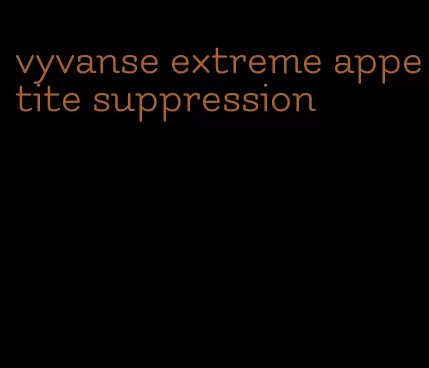 vyvanse extreme appetite suppression